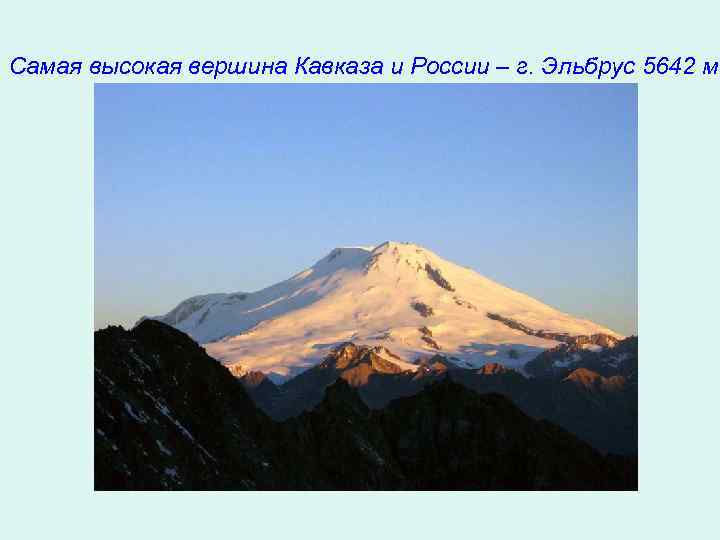 Самая высокая вершина Кавказа и России – г. Эльбрус 5642 м